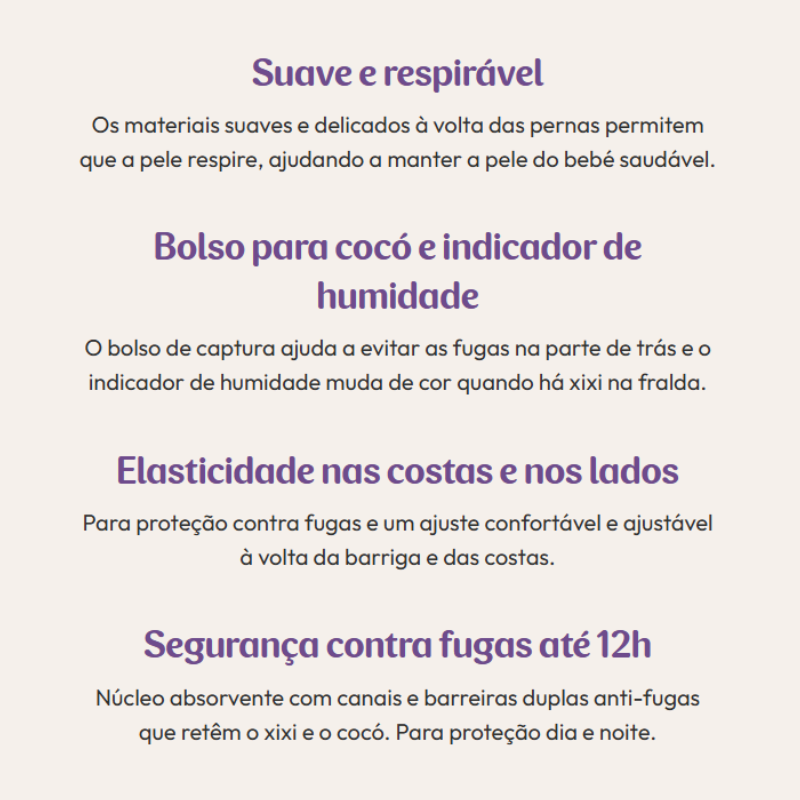 Suave e respirável

Os materiais suaves e delicados à volta das pernas permitem que a pele respire, ajudando a manter a pele do bebé saudável.

Bolso para cocó e indicador de humidade

O bolso de captura ajuda a evitar as fugas na parte de trás e o indicador de humidade muda de cor quando há xixi na fralda.

Elasticidade nas costas e nos lados

Para proteção contra fugas e um ajuste confortável e ajustável à volta da barriga e das costas.

Segurança contra fugas até 12h

Núcleo absorvente com canais e barreiras duplas anti-fugas que retêm o xixi e o cocó. Para proteção dia e noite.